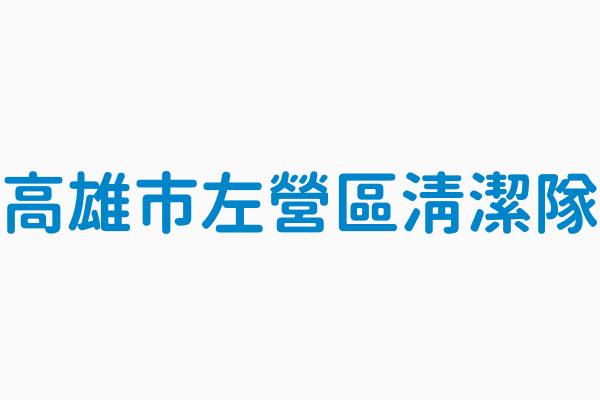 高雄市左營區清潔隊